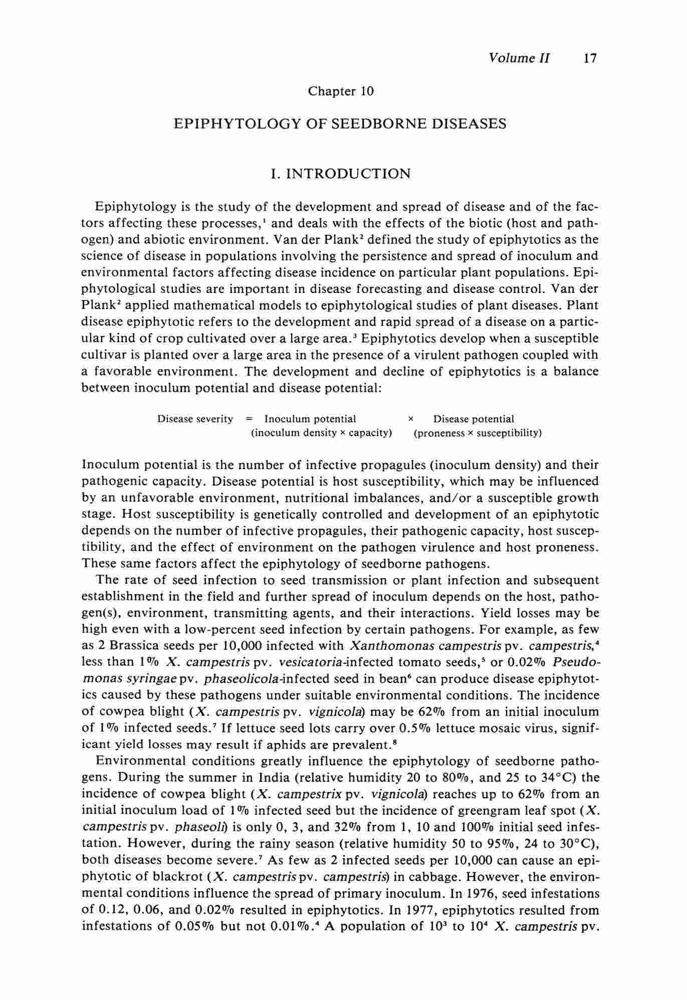 Volume II 17

Chapter 10

EPIPHYTOLOGY OF SEEDBORNE DISEASES

I. INTRODUCTION

Epiphytology is the study of the development and spread of disease and of the factors affecting these processes,$^1$ and deals with the effects of the biotic (host and pathogen) and abiotic environment. Van der Plank$^2$ defined the study of epiphytotics as the science of disease in populations involving the persistence and spread of inoculum and environmental factors affecting disease incidence on particular plant populations. Epiphytological studies are important in disease forecasting and disease control. Van der Plank$^2$ applied mathematical models to epiphytological studies of plant diseases. Plant disease epiphytotic refers to the development and rapid spread of a disease on a particular kind of crop cultivated over a large area.$^3$ Epiphytotics develop when a susceptible cultivar is planted over a large area in the presence of a virulent pathogen coupled with a favorable environment. The development and decline of epiphytotics is a balance between inoculum potential and disease potential:

Disease severity = Inoculum potential (inoculum density × capacity) × Disease potential (proneness × susceptibility)

Inoculum potential is the number of infective propagules (inoculum density) and their pathogenic capacity. Disease potential is host susceptibility, which may be influenced by an unfavorable environment, nutritional imbalances, and/or a susceptible growth stage. Host susceptibility is genetically controlled and development of an epiphytotic depends on the number of infective propagules, their pathogenic capacity, host susceptibility, and the effect of environment on the pathogen virulence and host proneness. These same factors affect the epiphytology of seedborne pathogens.

The rate of seed infection to seed transmission or plant infection and subsequent establishment in the field and further spread of inoculum depends on the host, pathogen(s), environment, transmitting agents, and their interactions. Yield losses may be high even with a low-percent seed infection by certain pathogens. For example, as few as 2 Brassica seeds per 10,000 infected with Xanthomonas campestris pv. campestris,$^4$ less than 1% X. campestris pv. vesicatoria-infected tomato seeds,$^5$ or 0.02% Pseudomonas syringae pv. phaseolicola-infected seed in bean$^6$ can produce disease epiphytotics caused by these pathogens under suitable environmental conditions. The incidence of cowpea blight (X. campestris pv. vignicola) may be 62% from an initial inoculum of 1% infected seeds.$^7$ If lettuce seed lots carry over 0.5% lettuce mosaic virus, significant yield losses may result if aphids are prevalent.$^8$

Environmental conditions greatly influence the epiphytology of seedborne pathogens. During the summer in India (relative humidity 20 to 80%, and 25 to 34°C) the incidence of cowpea blight (X. campestrix pv. vignicola) reaches up to 62% from an initial inoculum load of 1% infected seed but the incidence of greengram leaf spot (X. campestris pv. phaseoli) is only 0, 3, and 32% from 1, 10 and 100% initial seed infestation. However, during the rainy season (relative humidity 50 to 95%, 24 to 30°C), both diseases become severe.$^7$ As few as 2 infected seeds per 10,000 can cause an epiphytotic of blackrot (X. campestris pv. campestris) in cabbage. However, the environmental conditions influence the spread of primary inoculum. In 1976, seed infestations of 0.12, 0.06, and 0.02% resulted in epiphytotics. In 1977, epiphytotics resulted from infestations of 0.05% but not 0.01%.$^4$ A population of $10^3$ to $10^4$ X. campestris pv.